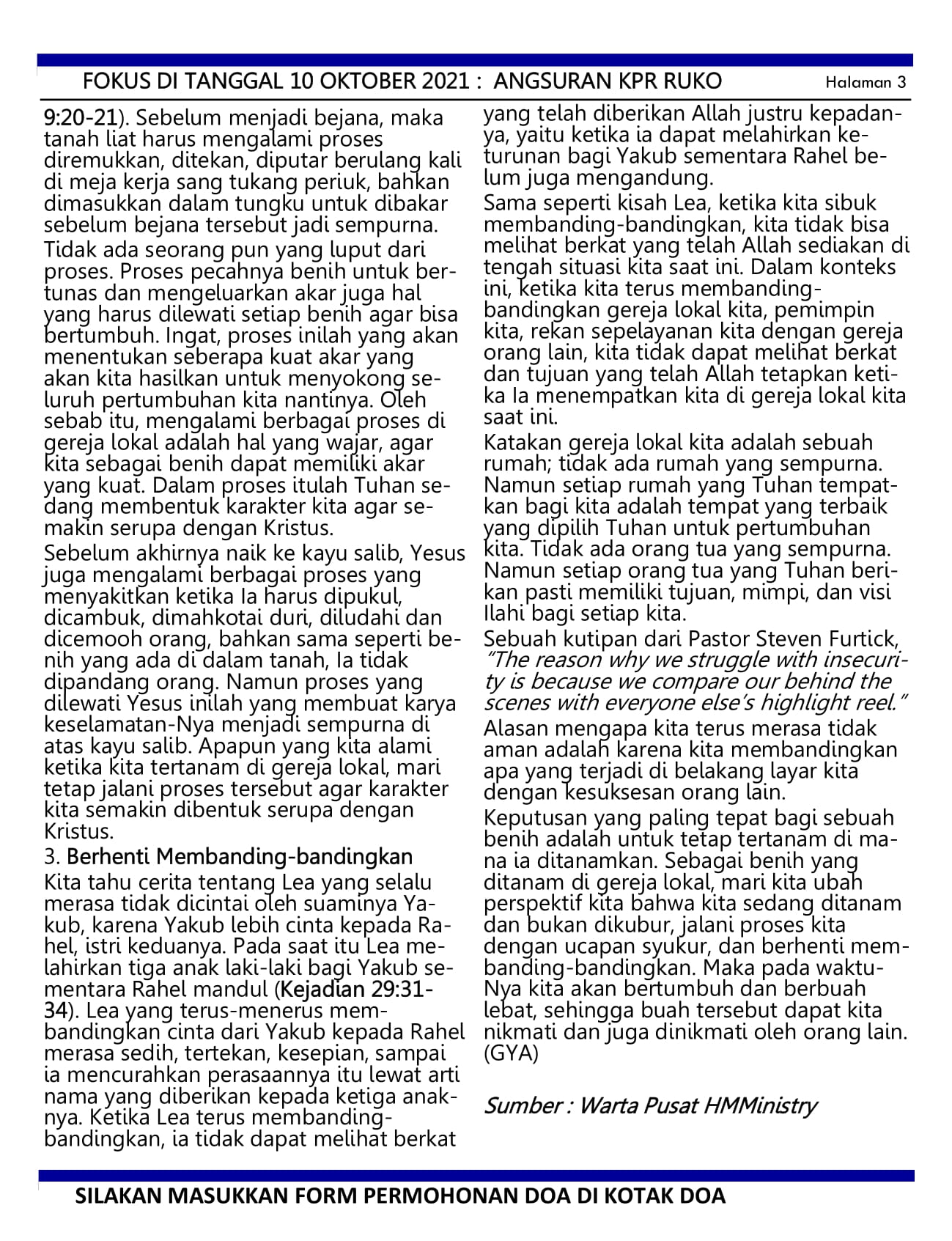 FOKUS DI TANGGAL 10 OKTOBER 2021 : ANGSURAN KPR RUKO

Halaman 3

9:20-21). Sebelum menjadi bejana, maka tanah liat harus mengalami proses diremukkan, ditekan, diputar berulang kali di meja kerja sang tukang periuk, bahkan dimasukkan dalam tungku untuk dibakar sebelum bejana tersebut jadi sempurna.

Tidak ada seorang pun yang luput dari proses. Proses pecahnya benih untuk bertunas dan mengeluarkan akar juga hal yang harus dilewati setiap benih agar bisa bertumbuh. Ingat, proses inilah yang akan menentukan seberapa kuat akar yang akan kita hasilkan untuk menyokong seluruh pertumbuhan kita nantinya. Oleh sebab itu, mengalami berbagai proses di gereja lokal adalah hal yang wajar, agar kita sebagai benih dapat memiliki akar yang kuat. Dalam proses itulah Tuhan sedang membentuk karakter kita agar semakin serupa dengan Kristus.

Sebelum akhirnya naik ke kayu salib, Yesus juga mengalami berbagai proses yang menyakitkan ketika Ia harus dipukul, dicambuk, dimahkotai duri, diludahi dan dicemooh orang, bahkan sama seperti benih yang ada di dalam tanah, Ia tidak dipandang orang. Namun proses yang dilewati Yesus inilah yang membuat karya keselamatan-Nya menjadi sempurna di atas kayu salib. Apapun yang kita alami ketika kita tertanam di gereja lokal, mari tetap jalani proses tersebut agar karakter kita semakin dibentuk serupa dengan Kristus.

3. Berhenti Membanding-bandingkan

Kita tahu cerita tentang Lea yang selalu merasa tidak dicintai oleh suaminya Yakub, karena Yakub lebih cinta kepada Rahel, istri keduanya. Pada saat itu Lea melahirkan tiga anak laki-laki bagi Yakub sementara Rahel mandul (Kejadian 29:31-34). Lea yang terus-menerus membandingkan cinta dari Yakub kepada Rahel merasa sedih, tertekan, kesepian, sampai ia mencurahkan perasaannya itu lewat arti nama yang diberikan kepada ketiga anaknya. Ketika Lea terus membanding-bandingkan, ia tidak dapat melihat berkat yang telah diberikan Allah justru kepadanya, yaitu ketika ia dapat melahirkan keturunan bagi Yakub sementara Rahel belum juga mengandung.

Sama seperti kisah Lea, ketika kita sibuk membanding-bandingkan, kita tidak bisa melihat berkat yang telah Allah sediakan di tengah situasi kita saat ini. Dalam konteks ini, ketika kita terus membanding-bandingkan gereja lokal kita, pemimpin kita, rekan sepelayanan kita dengan gereja orang lain, kita tidak dapat melihat berkat dan tujuan yang telah Allah tetapkan ketika Ia menempatkan kita di gereja lokal kita saat ini.

Katakan gereja lokal kita adalah sebuah rumah; tidak ada rumah yang sempurna. Namun setiap rumah yang Tuhan tempatkan bagi kita adalah tempat yang terbaik yang dipilih Tuhan untuk pertumbuhan kita. Tidak ada orang tua yang sempurna. Namun setiap orang tua yang Tuhan berikan pasti memiliki tujuan, mimpi, dan visi Ilahi bagi setiap kita.

Sebuah kutipan dari Pastor Steven Furtick, "The reason why we struggle with insecurity is because we compare our behind the scenes with everyone else's highlight reel."

Alasan mengapa kita terus merasa tidak aman adalah karena kita membandingkan apa yang terjadi di belakang layar kita dengan kesuksesan orang lain.

Keputusan yang paling tepat bagi sebuah benih adalah untuk tetap tertanam di mana ia ditanamkan. Sebagai benih yang ditanam di gereja lokal, mari kita ubah perspektif kita bahwa kita sedang ditanam dan bukan dikubur, jalani proses kita dengan ucapan syukur, dan berhenti membanding-bandingkan. Maka pada waktu-Nya kita akan bertumbuh dan berbuah lebat, sehingga buah tersebut dapat kita nikmati dan juga dinikmati oleh orang lain. (GYA)

Sumber : Warta Pusat HMMinistry

SILAKAN MASUKKAN FORM PERMOHONAN DOA DI KOTAK DOA